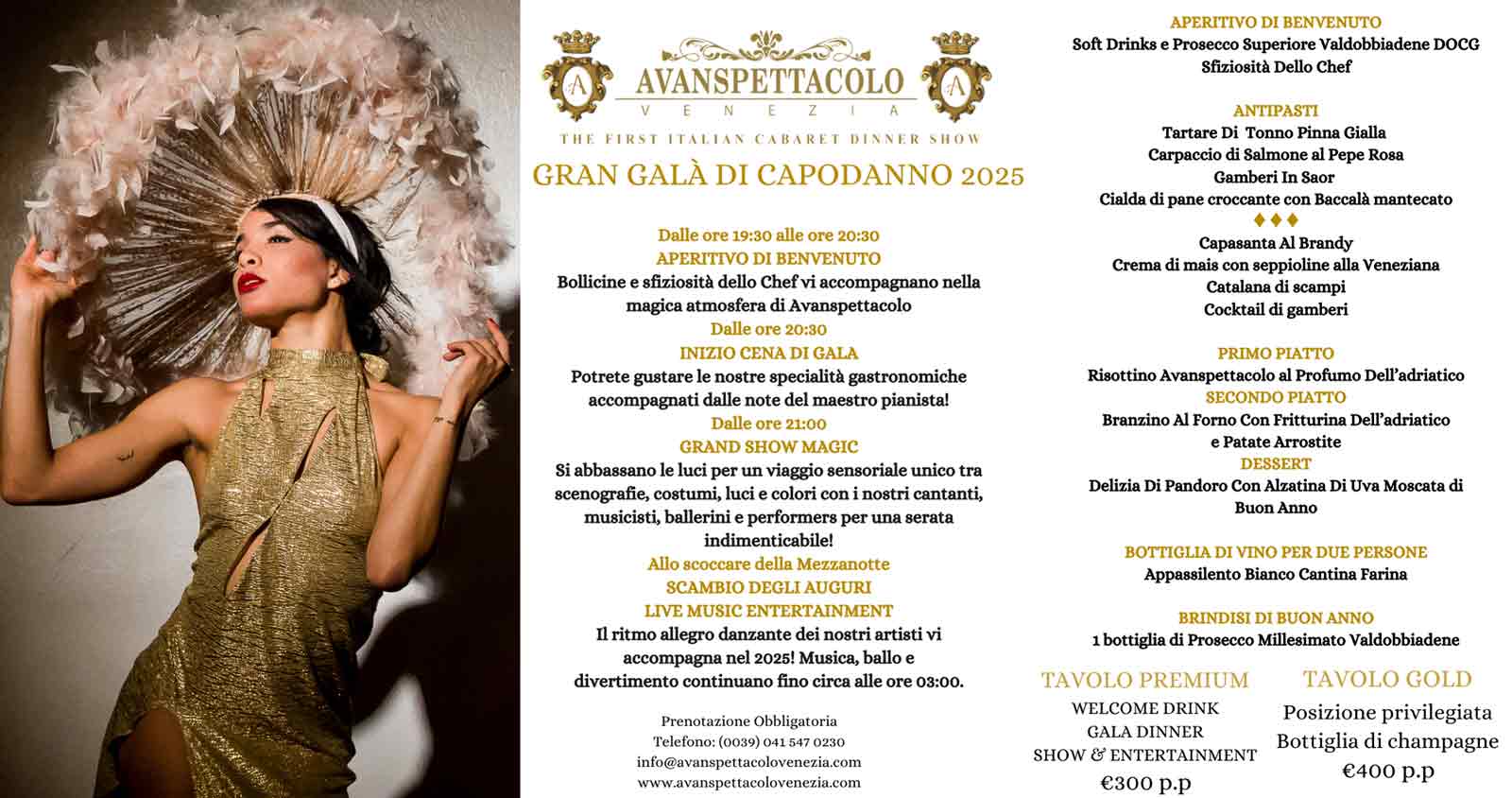 A AVANSPETTACOLO VENEZIA A
THE FIRST ITALIAN CABARET DINNER SHOW

GRAN GALÀ DI CAPODANNO 2025

Dalle ore 19:30 alle ore 20:30
APERITIVO DI BENVENUTO
Bollicine e sfiziosità dello Chef vi accompagnano nella magica atmosfera di Avanspettacolo
Dalle ore 20:30
INIZIO CENA DI GALA
Potrete gustare le nostre specialità gastronomiche accompagnati dalle note del maestro pianista!
Dalle ore 21:00
GRAND SHOW MAGIC
Si abbassano le luci per un viaggio sensoriale unico tra scenografie, costumi, luci e colori con i nostri cantanti, musicisti, ballerini e performers per una serata indimenticabile!
Allo scoccare della Mezzanotte
SCAMBIO DEGLI AUGURI
LIVE MUSIC ENTERTAINMENT
Il ritmo allegro danzante dei nostri artisti vi accompagna nel 2025! Musica, ballo e divertimento continuano fino circa alle ore 03:00.

Prenotazione Obbligatoria
Telefono: (0039) 041 547 0230
info@avanspettacolovenezia.com
www.avanspettacolovenezia.com

APERITIVO DI BENVENUTO
Soft Drinks e Prosecco Superiore Valdobbiadene DOCG
Sfiziosità Dello Chef

ANTIPASTI
Tartare Di Tonno Pinna Gialla
Carpaccio di Salmone al Pepe Rosa
Gamberi In Saor
Cialda di pane croccante con Baccalà mantecato
♦♦♦
Capasanta Al Brandy
Crema di mais con seppioline alla Veneziana
Catalana di scampi
Cocktail di gamberi

PRIMO PIATTO
Risottino Avanspettacolo al Profumo Dell'adriatico
SECONDO PIATTO
Branzino Al Forno Con Fritturina Dell'adriatico e Patate Arrostite
DESSERT
Delizia Di Pandoro Con Alzatina Di Uva Moscata di Buon Anno

BOTTIGLIA DI VINO PER DUE PERSONE
Appassilento Bianco Cantina Farina

BRINDISI DI BUON ANNO
1 bottiglia di Prosecco Millesimato Valdobbiadene

TAVOLO PREMIUM
WELCOME DRINK
GALA DINNER
SHOW & ENTERTAINMENT
€300 p.p

TAVOLO GOLD
Posizione privilegiata
Bottiglia di champagne
€400 p.p